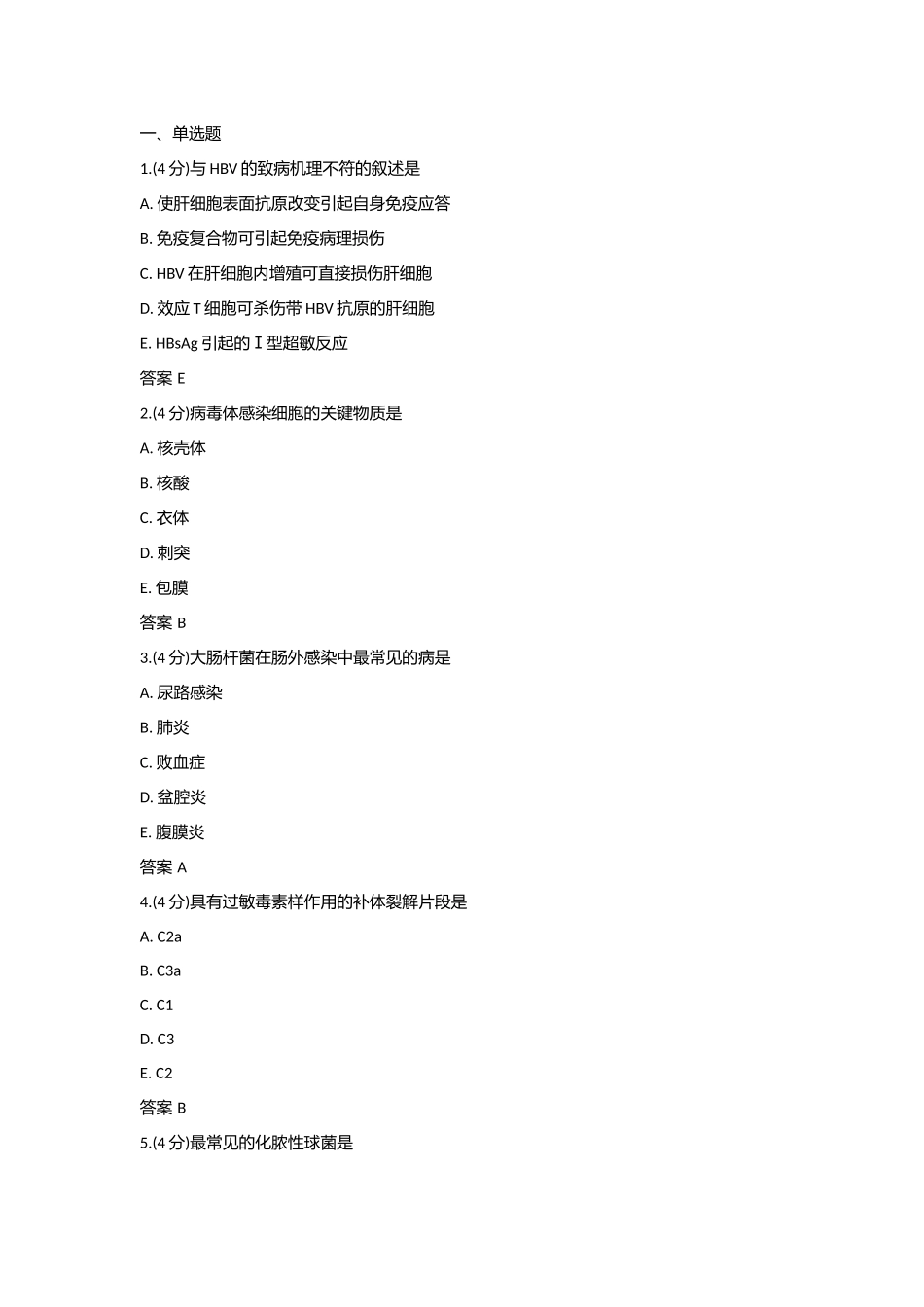 一、单选题

1.(4 分)与 HBV 的致病机理不符的叙述是

A. 使肝细胞表面抗原改变引起自身免疫应答

B. 免疫复合物可引起免疫病理损伤

C. HBV 在肝细胞内增殖可直接损伤肝细胞

D. 效应 T 细胞可杀伤带 HBV 抗原的肝细胞

E. HBsAg 引起的 I 型超敏反应

答案 E

2.(4 分)病毒体感染细胞的关键物质是

A. 核壳体

B. 核酸

C. 衣体

D. 刺突

E. 包膜

答案 B

3.(4 分)大肠杆菌在肠外感染中最常见的病是

A. 尿路感染

B. 肺炎

C. 败血症

D. 盆腔炎

E. 腹膜炎

答案 A

4.(4 分)具有过敏毒素样作用的补体裂解片段是

A. C2a

B. C3a

C. C1

D. C3

E. C2

答案 B

5.(4 分)最常见的化脓性球菌是